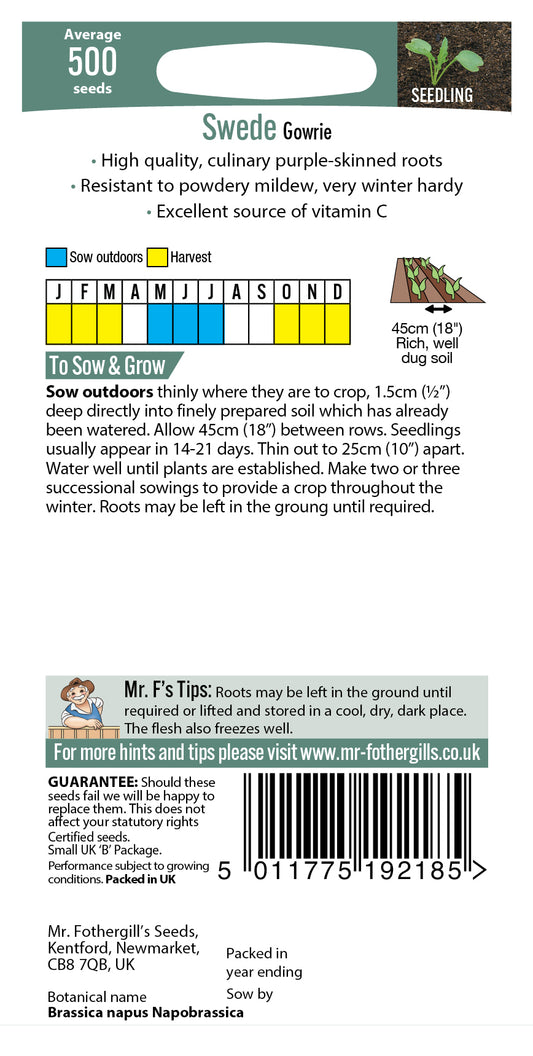 Average
500
seeds

SEEDLING

Swede Gowrie

• High quality, culinary purple-skinned roots
• Resistant to powdery mildew, very winter hardy
• Excellent source of vitamin C

Sow outdoors Harvest

| J | F | M | A | M | J | J | A | S | O | N | D |
|---|---|---|---|---|---|---|---|---|---|---|---|
| | | | | | | | | | | | |

45cm (18")
Rich, well dug soil

To Sow & Grow

Sow outdoors thinly where they are to crop, 1.5cm (½") deep directly into finely prepared soil which has already been watered. Allow 45cm (18") between rows. Seedlings usually appear in 14-21 days. Thin out to 25cm (10") apart. Water well until plants are established. Make two or three successional sowings to provide a crop throughout the winter. Roots may be left in the groung until required.

Mr. F's Tips: Roots may be left in the ground until required or lifted and stored in a cool, dry, dark place. The flesh also freezes well.

For more hints and tips please visit www.mr-fothergills.co.uk

GUARANTEE: Should these seeds fail we will be happy to replace them. This does not affect your statutory rights
Certified seeds.
Small UK 'B' Package.
Performance subject to growing conditions. Packed in UK

5 011775 192185 >

Mr. Fothergill's Seeds,
Kentford, Newmarket,
CB8 7QB, UK

Packed in year ending

Sow by

Botanical name
Brassica napus Napobrassica